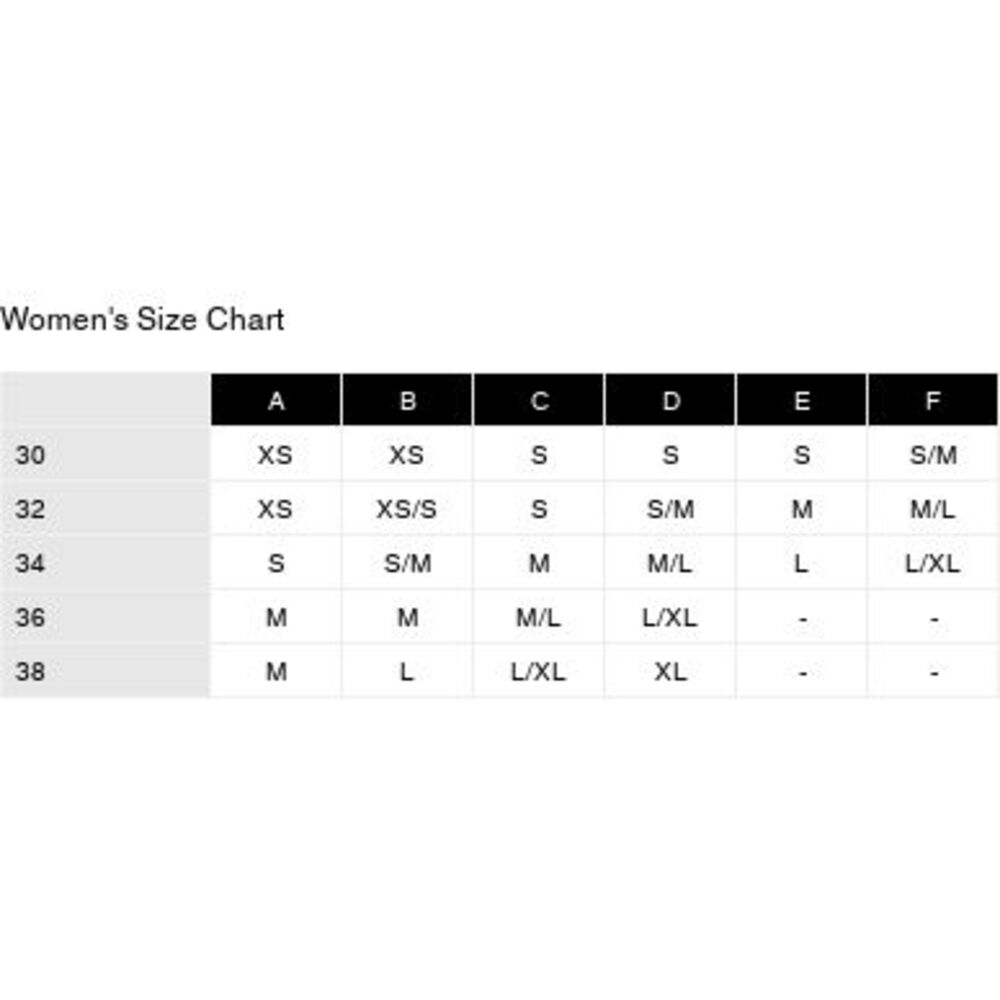 Women's Size Chart

|  | A | B | C | D | E | F |
|---|---|---|---|---|---|---|
| 30 | XS | XS | S | S | S | S/M |
| 32 | XS | XS/S | S | S/M | M | M/L |
| 34 | S | S/M | M | M/L | L | L/XL |
| 36 | M | M | M/L | L/XL | - | - |
| 38 | M | L | L/XL | XL | - | - |